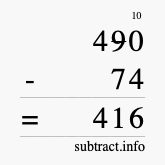 10
490
- 74
= 416
subtract.info